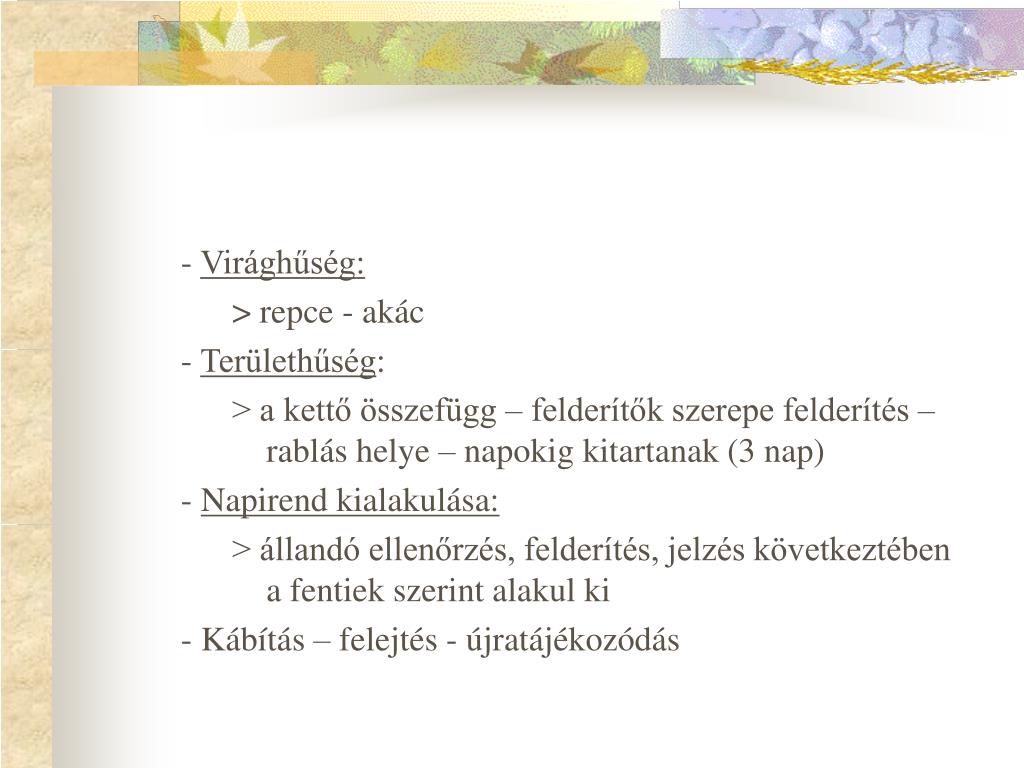 - Virághűség:

> repce - akác

- Területhűség:

> a kettő összefügg – felderítők szerepe felderítés – rablás helye – napokig kitartanak (3 nap)

- Napirend kialakulása:

> állandó ellenőrzés, felderítés, jelzés következtében a fentiek szerint alakul ki

- Kábítás – felejtés - újratájékozódás